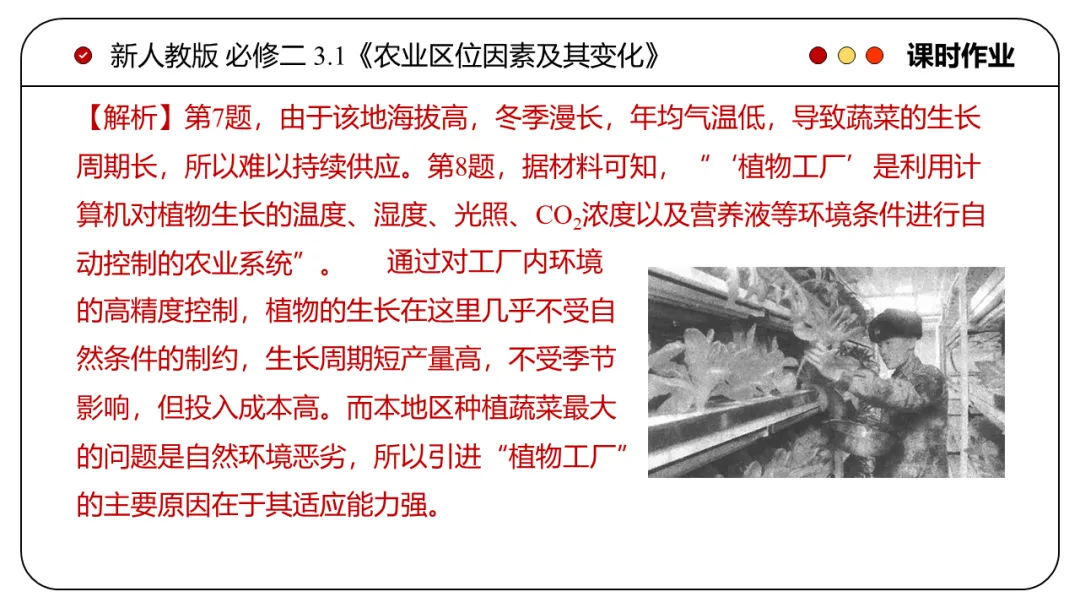 新人教版 必修二 3.1《农业区位因素及其变化》

课时作业

【解析】第7题，由于该地海拔高，冬季漫长，年均气温低，导致蔬菜的生长周期长，所以难以持续供应。第8题，据材料可知，“‘植物工厂’是利用计算机对植物生长的温度、湿度、光照、$CO_2$浓度以及营养液等环境条件进行自动控制的农业系统”。 通过对工厂内环境的高精度控制，植物的生长在这里几乎不受自然条件的制约，生长周期短产量高，不受季节影响，但投入成本高。而本地区种植蔬菜最大的问题是自然环境恶劣，所以引进“植物工厂”的主要原因在于其适应能力强。